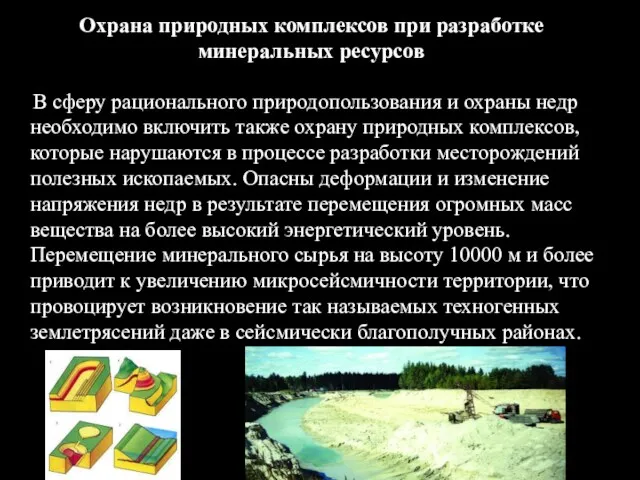 Охрана природных комплексов при разработке минеральных ресурсов

В сферу рационального природопользования и охраны недр необходимо включить также охрану природных комплексов, которые нарушаются в процессе разработки месторождений полезных ископаемых. Опасны деформации и изменение напряжения недр в результате перемещения огромных масс вещества на более высокий энергетический уровень. Перемещение минерального сырья на высоту 10000 м и более приводит к увеличению микросейсмичности территории, что провоцирует возникновение так называемых техногенных землетрясений даже в сейсмически благополучных районах.